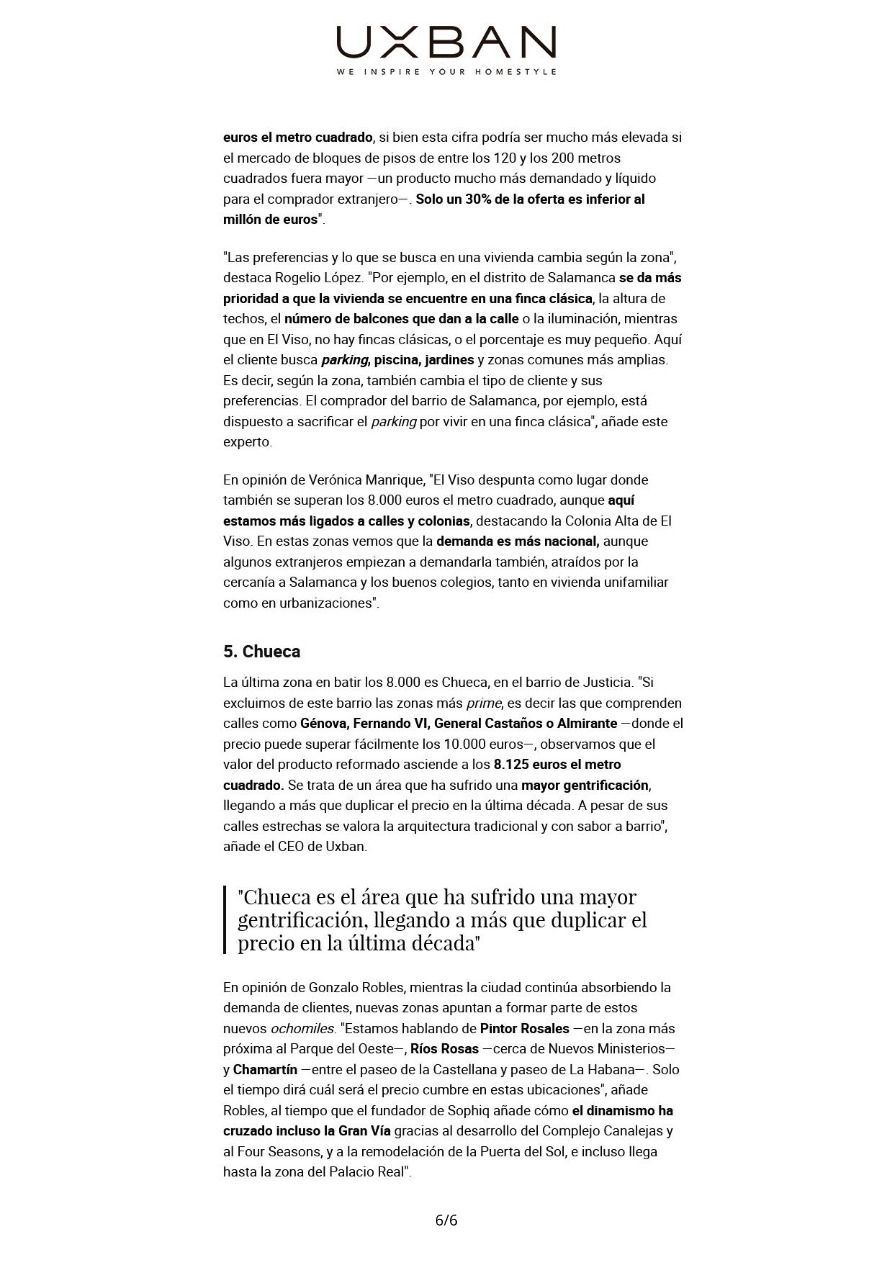 UXBAN
WE INSPIRE YOUR HOMESTYLE

euros el metro cuadrado, si bien esta cifra podría ser mucho más elevada si el mercado de bloques de pisos de entre los 120 y los 200 metros cuadrados fuera mayor —un producto mucho más demandado y líquido para el comprador extranjero—. Solo un 30% de la oferta es inferior al millón de euros".

"Las preferencias y lo que se busca en una vivienda cambia según la zona", destaca Rogelio López. "Por ejemplo, en el distrito de Salamanca se da más prioridad a que la vivienda se encuentre en una finca clásica, la altura de techos, el número de balcones que dan a la calle o la iluminación, mientras que en El Viso, no hay fincas clásicas, o el porcentaje es muy pequeño. Aquí el cliente busca parking, piscina, jardines y zonas comunes más amplias. Es decir, según la zona, también cambia el tipo de cliente y sus preferencias. El comprador del barrio de Salamanca, por ejemplo, está dispuesto a sacrificar el parking por vivir en una finca clásica", añade este experto.

En opinión de Verónica Manrique, "El Viso despunta como lugar donde también se superan los 8.000 euros el metro cuadrado, aunque aquí estamos más ligados a calles y colonias, destacando la Colonia Alta de El Viso. En estas zonas vemos que la demanda es más nacional, aunque algunos extranjeros empiezan a demandarla también, atraídos por la cercanía a Salamanca y los buenos colegios, tanto en vivienda unifamiliar como en urbanizaciones".

5. Chueca

La última zona en batir los 8.000 es Chueca, en el barrio de Justicia. "Si excluimos de este barrio las zonas más prime, es decir las que comprenden calles como Génova, Fernando VI, General Castaños o Almirante —donde el precio puede superar fácilmente los 10.000 euros—, observamos que el valor del producto reformado asciende a los 8.125 euros el metro cuadrado. Se trata de un área que ha sufrido una mayor gentrificación, llegando a más que duplicar el precio en la última década. A pesar de sus calles estrechas se valora la arquitectura tradicional y con sabor a barrio", añade el CEO de Uxban.

"Chueca es el área que ha sufrido una mayor gentrificación, llegando a más que duplicar el precio en la última década"

En opinión de Gonzalo Robles, mientras la ciudad continúa absorbiendo la demanda de clientes, nuevas zonas apuntan a formar parte de estos nuevos ochomiles. "Estamos hablando de Pintor Rosales —en la zona más próxima al Parque del Oeste—, Ríos Rosas —cerca de Nuevos Ministerios— y Chamartín —entre el paseo de la Castellana y paseo de La Habana—. Solo el tiempo dirá cuál será el precio cumbre en estas ubicaciones", añade Robles, al tiempo que el fundador de Sophiq añade cómo el dinamismo ha cruzado incluso la Gran Vía gracias al desarrollo del Complejo Canalejas y al Four Seasons, y a la remodelación de la Puerta del Sol, e incluso llega hasta la zona del Palacio Real".

6/6